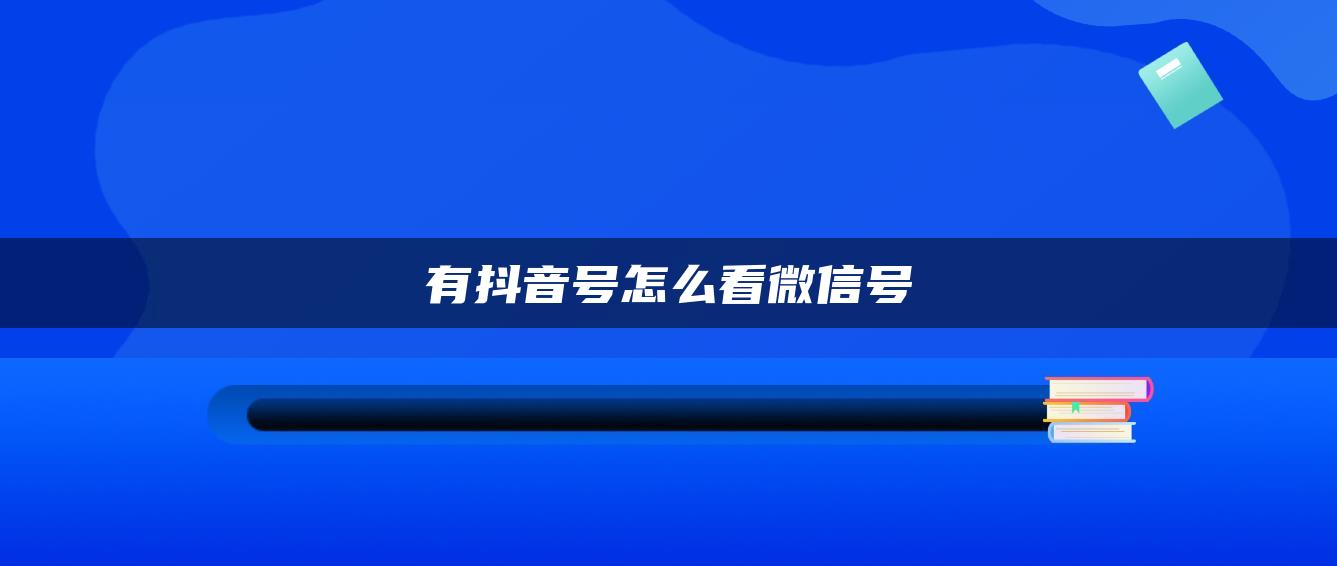 有抖音号怎么看微信号